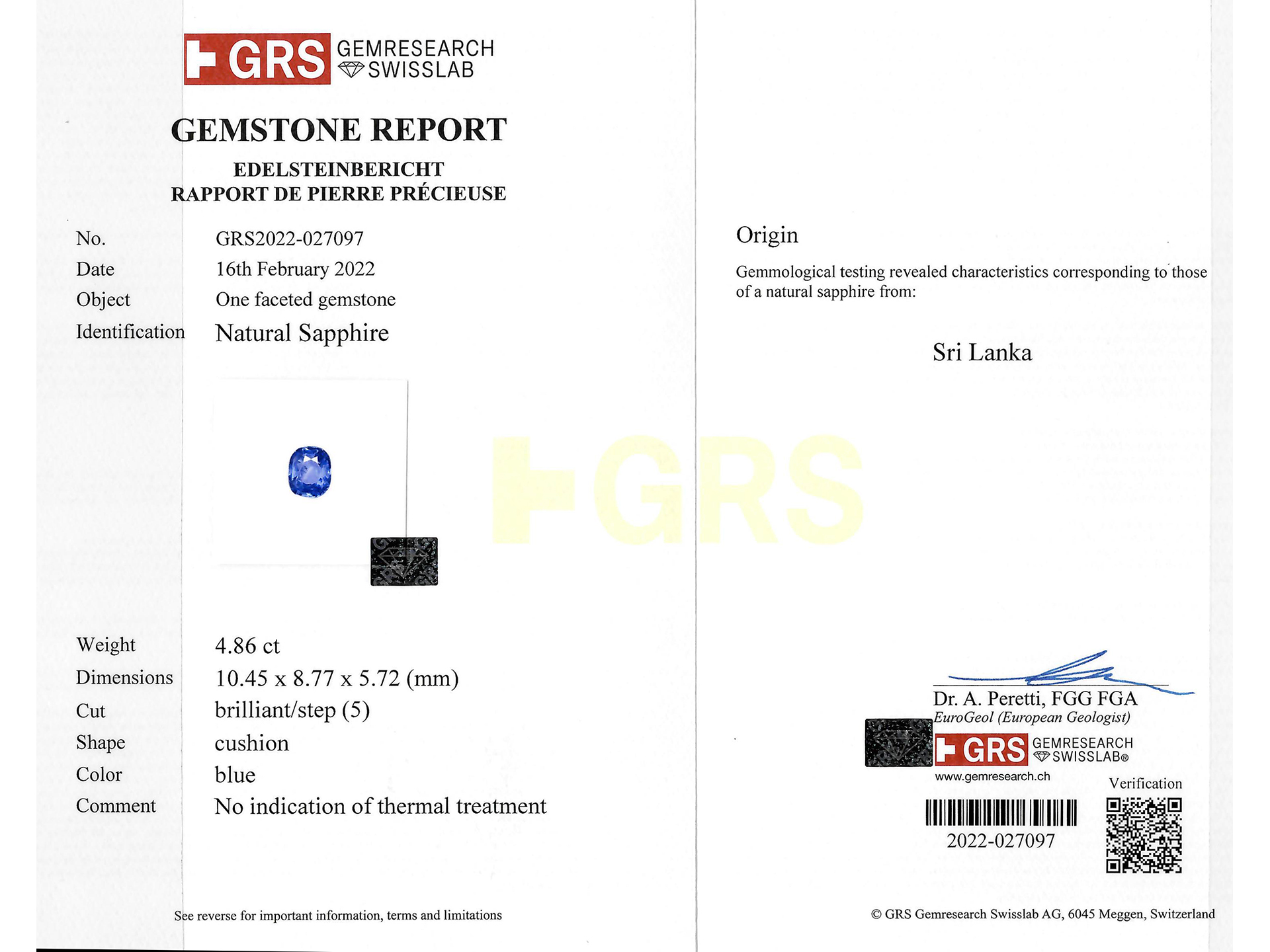 GRS GEMRESEARCH SWISSLAB

GEMSTONE REPORT

EDELSTEINBERICHT
RAPPORT DE PIERRE PRÉCIEUSE

No. GRS2022-027097
Date 16th February 2022
Object One faceted gemstone
Identification Natural Sapphire

Weight 4.86 ct
Dimensions 10.45 x 8.77 x 5.72 (mm)
Cut brilliant/step (5)
Shape cushion
Color blue
Comment No indication of thermal treatment

See reverse for important information, terms and limitations

Origin

Gemmological testing revealed characteristics corresponding to those of a natural sapphire from:

Sri Lanka

Dr. A. Peretti, FGG FGA
EuroGeol (European Geologist)

GRS GEMRESEARCH SWISSLAB®
www.gemresearch.ch

Verification

2022-027097

© GRS Gemresearch Swisslab AG, 6045 Meggen, Switzerland

GRS